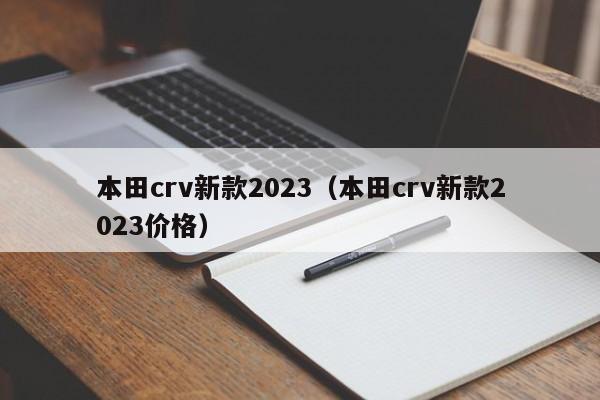 本田crv新款2023（本田crv新款2023价格）